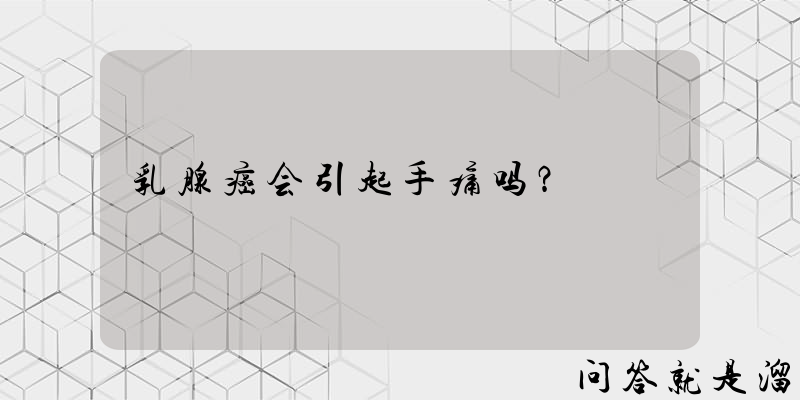 乳腺癌会引起手痛吗？

问答就是溜